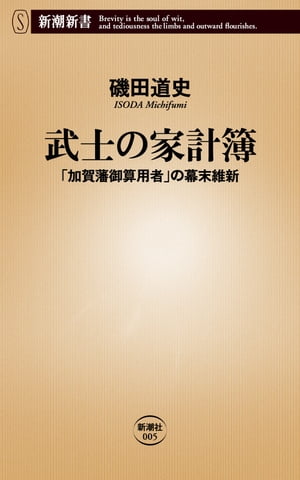 S 新潮新書 Brevity is the soul of wit, and tediousness the limbs and outward flourishes.

磯田道史
ISODA Michifumi

武士の家計簿
「加賀藩御算用者」の幕末維新

新潮社
005